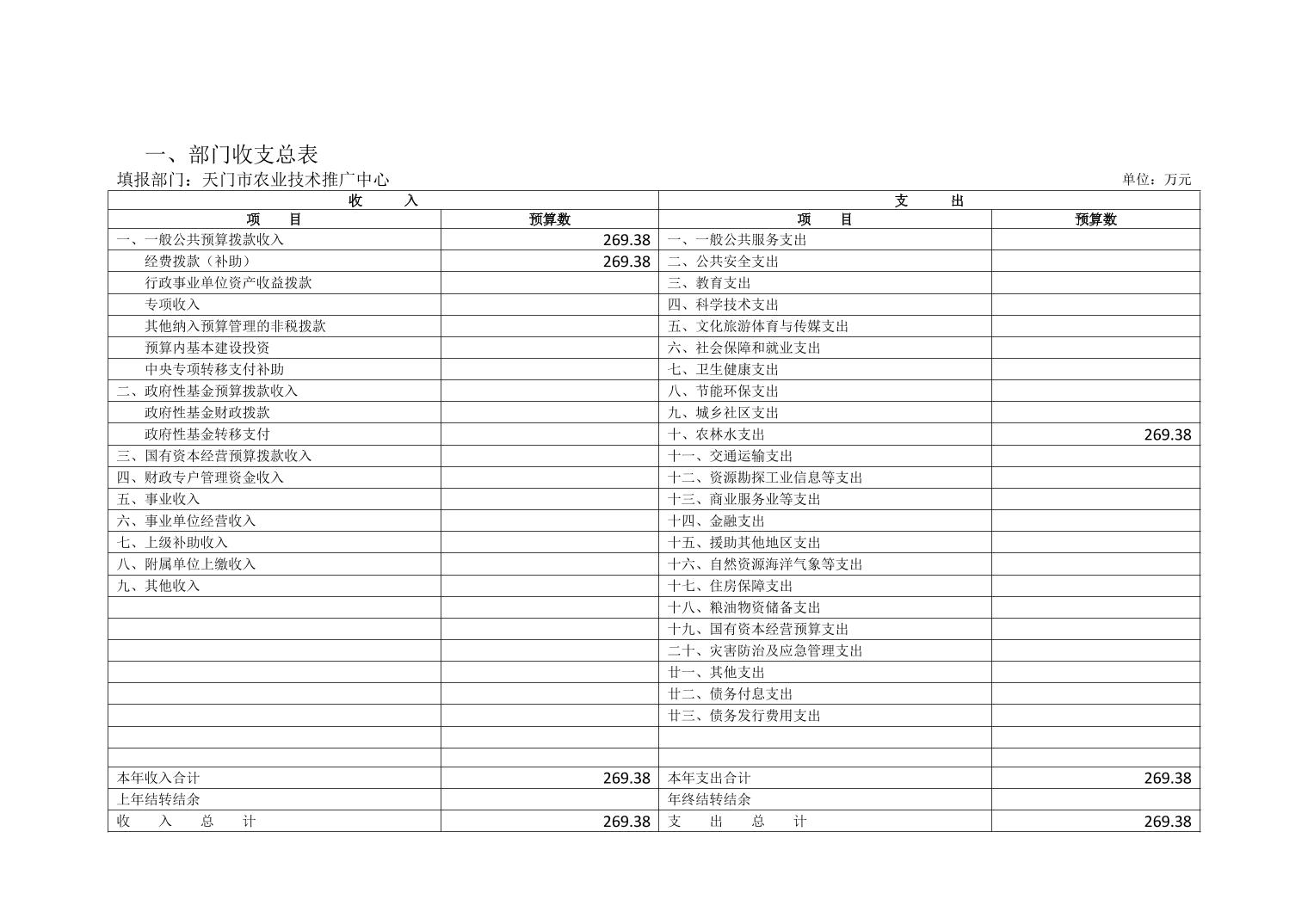 一、部门收支总表

填报部门：天门市农业技术推广中心

单位：万元

| 收　　入 | | 支　　出 | |
|---|---|---|---|
| 项　　目 | 预算数 | 项　　目 | 预算数 |
| 一、一般公共预算拨款收入 | 269.38 | 一、一般公共服务支出 | |
| 经费拨款（补助） | 269.38 | 二、公共安全支出 | |
| 行政事业单位资产收益拨款 | | 三、教育支出 | |
| 专项收入 | | 四、科学技术支出 | |
| 其他纳入预算管理的非税拨款 | | 五、文化旅游体育与传媒支出 | |
| 预算内基本建设投资 | | 六、社会保障和就业支出 | |
| 中央专项转移支付补助 | | 七、卫生健康支出 | |
| 二、政府性基金预算拨款收入 | | 八、节能环保支出 | |
| 政府性基金财政拨款 | | 九、城乡社区支出 | |
| 政府性基金转移支付 | | 十、农林水支出 | 269.38 |
| 三、国有资本经营预算拨款收入 | | 十一、交通运输支出 | |
| 四、财政专户管理资金收入 | | 十二、资源勘探工业信息等支出 | |
| 五、事业收入 | | 十三、商业服务业等支出 | |
| 六、事业单位经营收入 | | 十四、金融支出 | |
| 七、上级补助收入 | | 十五、援助其他地区支出 | |
| 八、附属单位上缴收入 | | 十六、自然资源海洋气象等支出 | |
| 九、其他收入 | | 十七、住房保障支出 | |
| | | 十八、粮油物资储备支出 | |
| | | 十九、国有资本经营预算支出 | |
| | | 二十、灾害防治及应急管理支出 | |
| | | 廿一、其他支出 | |
| | | 廿二、债务付息支出 | |
| | | 廿三、债务发行费用支出 | |
| | | | |
| | | | |
| 本年收入合计 | 269.38 | 本年支出合计 | 269.38 |
| 上年结转结余 | | 年终结转结余 | |
| 收　入　总　计 | 269.38 | 支　出　总　计 | 269.38 |